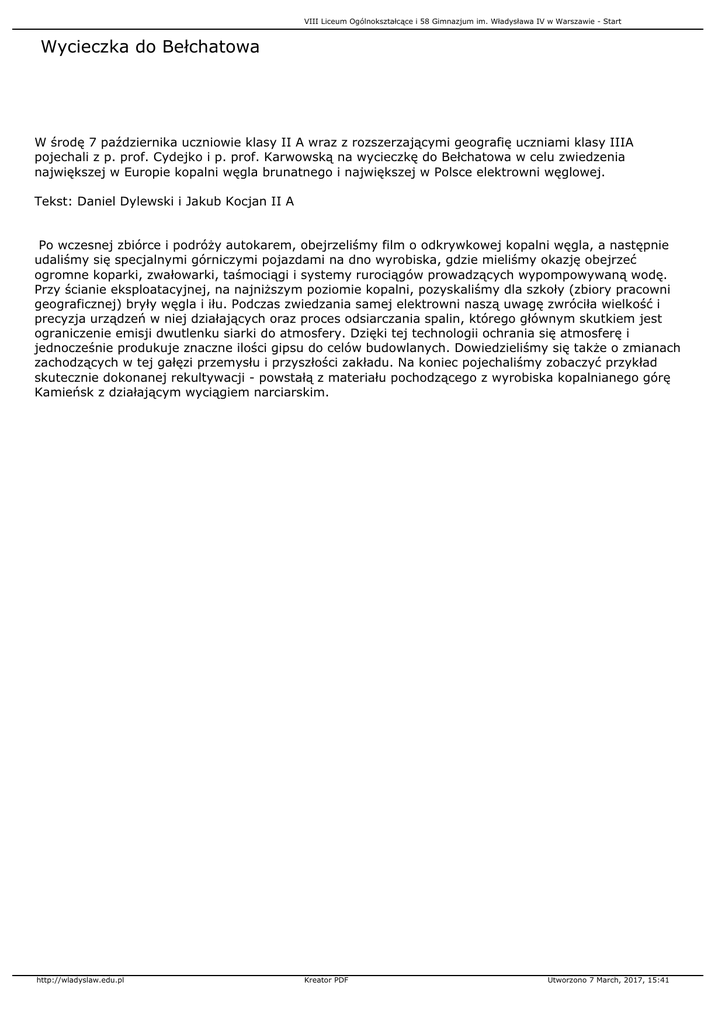 VIII Liceum Ogólnokształcące i 58 Gimnazjum im. Władysława IV w Warszawie - Start

Wycieczka do Bełchatowa

W środę 7 października uczniowie klasy II A wraz z rozszerzającymi geografię uczniami klasy IIIA pojechali z p. prof. Cydejko i p. prof. Karwowską na wycieczkę do Bełchatowa w celu zwiedzenia największej w Europie kopalni węgla brunatnego i największej w Polsce elektrowni węglowej.

Tekst: Daniel Dylewski i Jakub Kocjan II A

Po wczesnej zbiórce i podróży autokarem, obejrzeliśmy film o odkrywkowej kopalni węgla, a następnie udaliśmy się specjalnymi górniczymi pojazdami na dno wyrobiska, gdzie mieliśmy okazję obejrzeć ogromne koparki, zwałowarki, taśmociągi i systemy rurociągów prowadzących wypompowywaną wodę. Przy ścianie eksploatacyjnej, na najniższym poziomie kopalni, pozyskaliśmy dla szkoły (zbiory pracowni geograficznej) bryły węgla i iłu. Podczas zwiedzania samej elektrowni naszą uwagę zwróciła wielkość i precyzja urządzeń w niej działających oraz proces odsiarczania spalin, którego głównym skutkiem jest ograniczenie emisji dwutlenku siarki do atmosfery. Dzięki tej technologii ochrania się atmosferę i jednocześnie produkuje znaczne ilości gipsu do celów budowlanych. Dowiedzieliśmy się także o zmianach zachodzących w tej gałęzi przemysłu i przyszłości zakładu. Na koniec pojechaliśmy zobaczyć przykład skutecznie dokonanej rekultywacji - powstałą z materiału pochodzącego z wyrobiska kopalnianego górę Kamieńsk z działającym wyciągiem narciarskim.

http://wladyslaw.edu.pl Kreator PDF Utworzono 7 March, 2017, 15:41